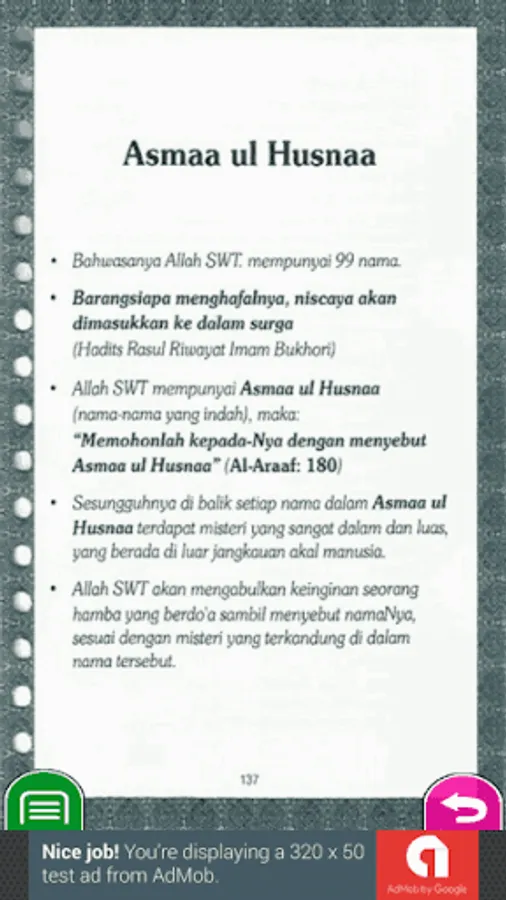 Asmaa ul Husnaa

• Bahwasanya Allah SWT. mempunyai 99 nama.

• Barangsiapa menghafalnya, niscaya akan dimasukkan ke dalam surga (Hadits Rasul Riwayat Imam Bukhori)

• Allah SWT mempunyai Asmaa ul Husnaa (nama-nama yang indah), maka: "Memohonlah kepada-Nya dengan menyebut Asmaa ul Husnaa" (Al-Araaf: 180)

• Sesungguhnya di balik setiap nama dalam Asmaa ul Husnaa terdapat misteri yang sangat dalam dan luas, yang berada di luar jangkauan akal manusia.

• Allah SWT akan mengabulkan keinginan seorang hamba yang berdo'a sambil menyebut namaNya, sesuai dengan misteri yang terkandung di dalam nama tersebut.

137

Nice job! You're displaying a 320 x 50 test ad from AdMob.

AdMob by Google